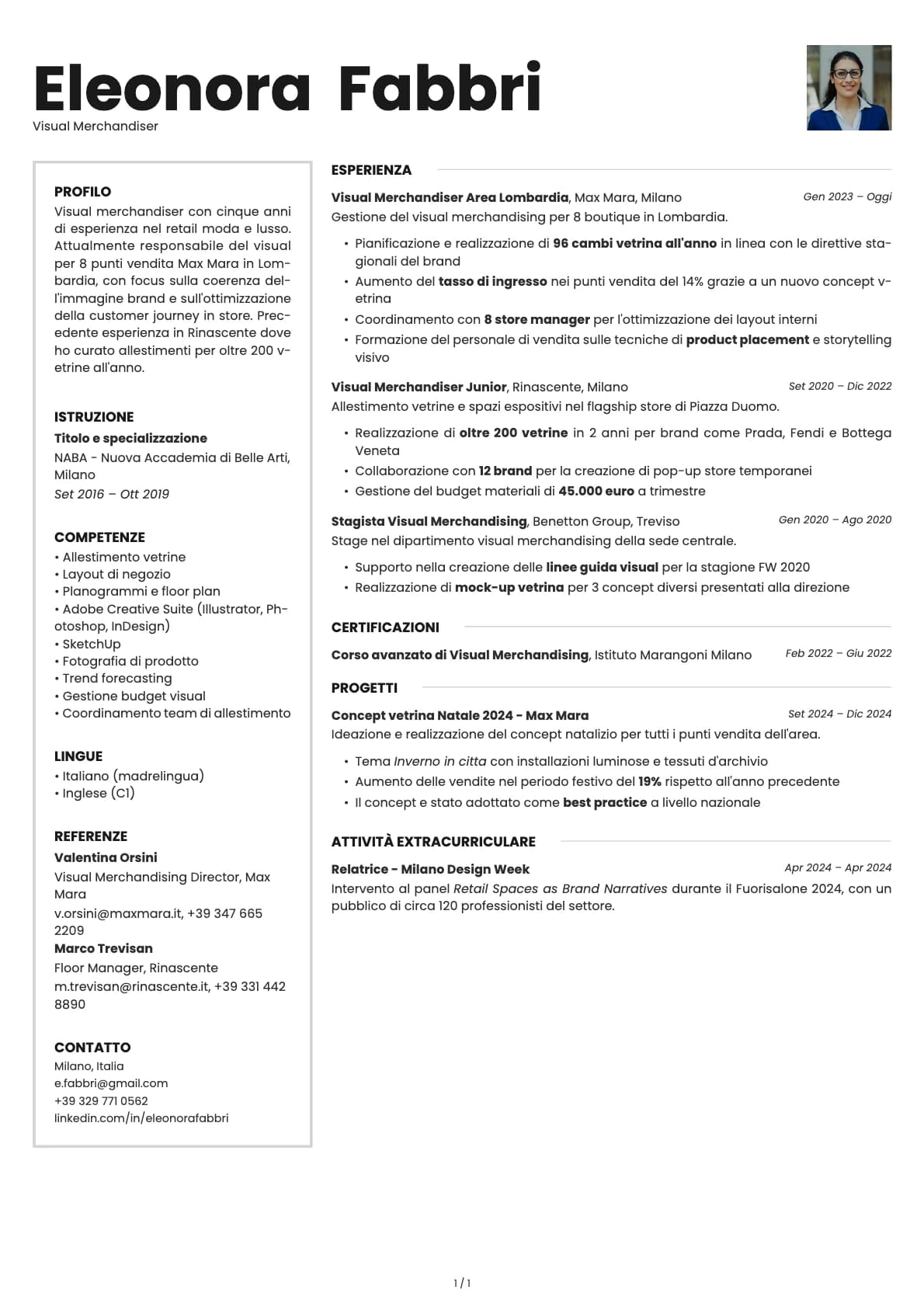 Eleonora Fabbri
Visual Merchandiser

PROFILO
Visual merchandiser con cinque anni di esperienza nel retail moda e lusso. Attualmente responsabile del visual per 8 punti vendita Max Mara in Lombardia, con focus sulla coerenza dell'immagine brand e sull'ottimizzazione della customer journey in store. Precedente esperienza in Rinascente dove ho curato allestimenti per oltre 200 vetrine all'anno.

ISTRUZIONE
Titolo e specializzazione
NABA - Nuova Accademia di Belle Arti, Milano
Set 2016 – Ott 2019

COMPETENZE
• Allestimento vetrine
• Layout di negozio
• Planogrammi e floor plan
• Adobe Creative Suite (Illustrator, Photoshop, InDesign)
• SketchUp
• Fotografia di prodotto
• Trend forecasting
• Gestione budget visual
• Coordinamento team di allestimento

LINGUE
• Italiano (madrelingua)
• Inglese (C1)

REFERENZE
Valentina Orsini
Visual Merchandising Director, Max Mara
v.orsini@maxmara.it, +39 347 665 2209
Marco Trevisan
Floor Manager, Rinascente
m.trevisan@rinascente.it, +39 331 442 8890

CONTATTO
Milano, Italia
e.fabbri@gmail.com
+39 329 771 0562
linkedin.com/in/eleonorafabbri

ESPERIENZA
Visual Merchandiser Area Lombardia, Max Mara, Milano Gen 2023 – Oggi
Gestione del visual merchandising per 8 boutique in Lombardia.
• Pianificazione e realizzazione di 96 cambi vetrina all'anno in linea con le direttive stagionali del brand
• Aumento del tasso di ingresso nei punti vendita del 14% grazie a un nuovo concept vetrina
• Coordinamento con 8 store manager per l'ottimizzazione dei layout interni
• Formazione del personale di vendita sulle tecniche di product placement e storytelling visivo

Visual Merchandiser Junior, Rinascente, Milano Set 2020 – Dic 2022
Allestimento vetrine e spazi espositivi nel flagship store di Piazza Duomo.
• Realizzazione di oltre 200 vetrine in 2 anni per brand come Prada, Fendi e Bottega Veneta
• Collaborazione con 12 brand per la creazione di pop-up store temporanei
• Gestione del budget materiali di 45.000 euro a trimestre

Stagista Visual Merchandising, Benetton Group, Treviso Gen 2020 – Ago 2020
Stage nel dipartimento visual merchandising della sede centrale.
• Supporto nella creazione delle linee guida visual per la stagione FW 2020
• Realizzazione di mock-up vetrina per 3 concept diversi presentati alla direzione

CERTIFICAZIONI
Corso avanzato di Visual Merchandising, Istituto Marangoni Milano Feb 2022 – Giu 2022

PROGETTI
Concept vetrina Natale 2024 - Max Mara Set 2024 – Dic 2024
Ideazione e realizzazione del concept natalizio per tutti i punti vendita dell'area.
• Tema Inverno in citta con installazioni luminose e tessuti d'archivio
• Aumento delle vendite nel periodo festivo del 19% rispetto all'anno precedente
• Il concept e stato adottato come best practice a livello nazionale

ATTIVITÀ EXTRACURRICULARE
Relatrice - Milano Design Week Apr 2024 – Apr 2024
Intervento al panel Retail Spaces as Brand Narratives durante il Fuorisalone 2024, con un pubblico di circa 120 professionisti del settore.

1 / 1